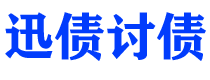 迅债讨债